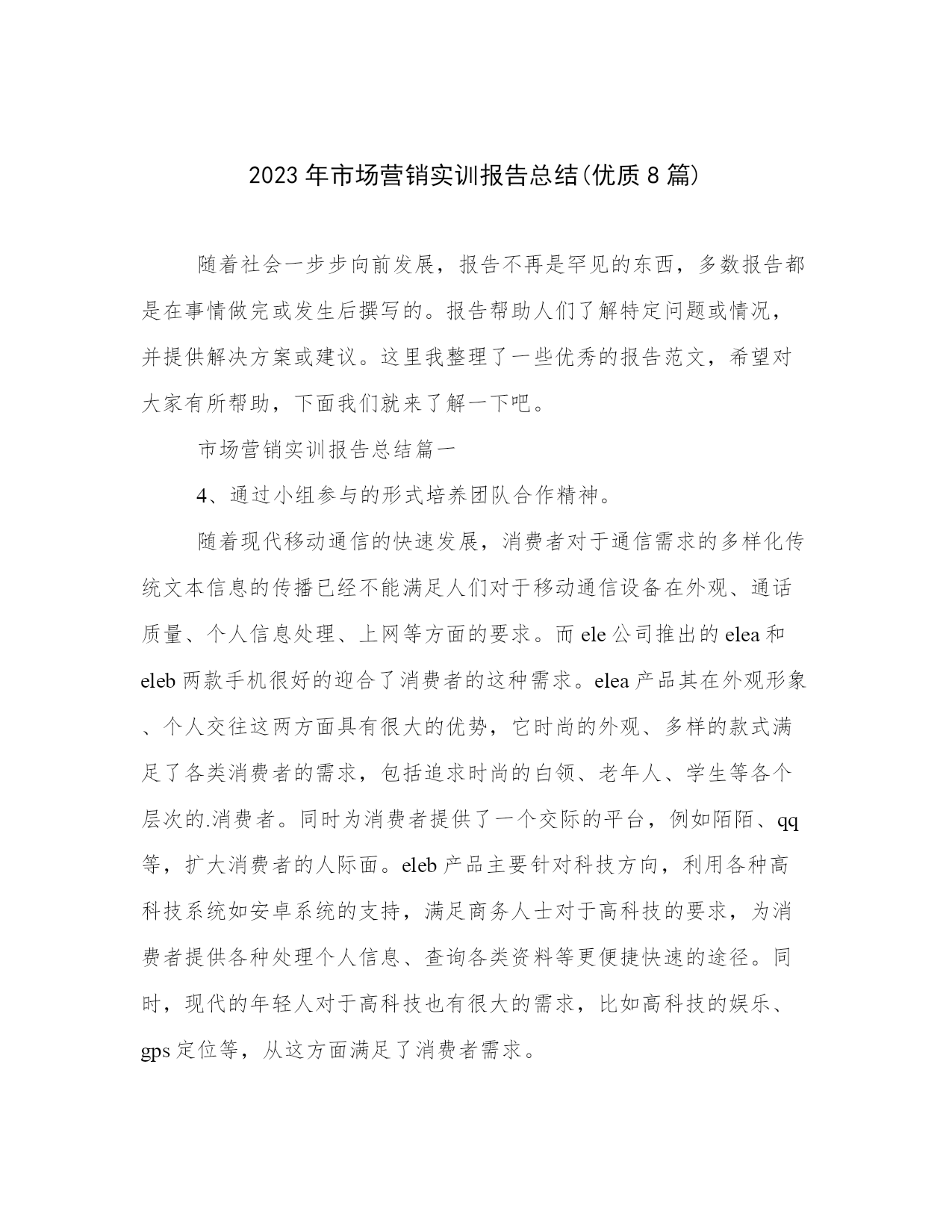 2023年市场营销实训报告总结(优质8篇)

随着社会一步步向前发展，报告不再是罕见的东西，多数报告都是在事情做完或发生后撰写的。报告帮助人们了解特定问题或情况，并提供解决方案或建议。这里我整理了一些优秀的报告范文，希望对大家有所帮助，下面我们就来了解一下吧。

市场营销实训报告总结篇一

4、通过小组参与的形式培养团队合作精神。

随着现代移动通信的快速发展，消费者对于通信需求的多样化传统文本信息的传播已经不能满足人们对于移动通信设备在外观、通话质量、个人信息处理、上网等方面的要求。而ele公司推出的elea和eleb两款手机很好的迎合了消费者的这种需求。elea产品其在外观形象、个人交往这两方面具有很大的优势，它时尚的外观、多样的款式满足了各类消费者的需求，包括追求时尚的白领、老年人、学生等各个层次的.消费者。同时为消费者提供了一个交际的平台，例如陌陌、qq等，扩大消费者的人际面。eleb产品主要针对科技方向，利用各种高科技系统如安卓系统的支持，满足商务人士对于高科技的要求，为消费者提供各种处理个人信息、查询各类资料等更便捷快速的途径。同时，现代的年轻人对于高科技也有很大的需求，比如高科技的娱乐、gps定位等，从这方面满足了消费者需求。